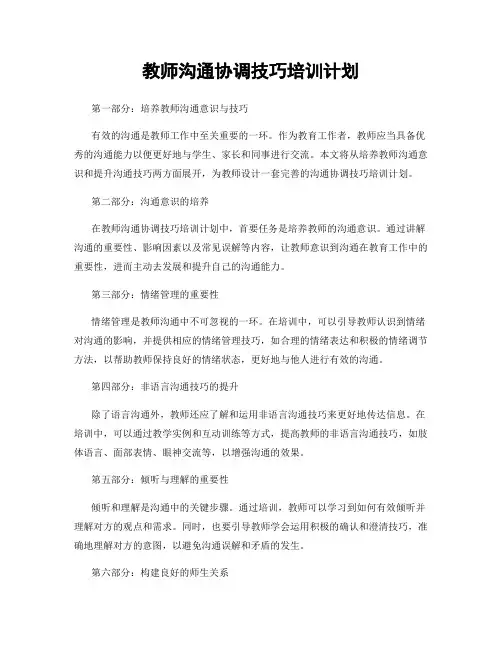 教师沟通协调技巧培训计划

第一部分：培养教师沟通意识与技巧

有效的沟通是教师工作中至关重要的一环。作为教育工作者，教师应当具备优秀的沟通能力以便更好地与学生、家长和同事进行交流。本文将从培养教师沟通意识和提升沟通技巧两方面展开，为教师设计一套完善的沟通协调技巧培训计划。

第二部分：沟通意识的培养

在教师沟通协调技巧培训计划中，首要任务是培养教师的沟通意识。通过讲解沟通的重要性、影响因素以及常见误解等内容，让教师意识到沟通在教育工作中的重要性，进而主动去发展和提升自己的沟通能力。

第三部分：情绪管理的重要性

情绪管理是教师沟通中不可忽视的一环。在培训中，可以引导教师认识到情绪对沟通的影响，并提供相应的情绪管理技巧，如合理的情绪表达和积极的情绪调节方法，以帮助教师保持良好的情绪状态，更好地与他人进行有效的沟通。

第四部分：非语言沟通技巧的提升

除了语言沟通外，教师还应了解和运用非语言沟通技巧来更好地传达信息。在培训中，可以通过教学实例和互动训练等方式，提高教师的非语言沟通技巧，如肢体语言、面部表情、眼神交流等，以增强沟通的效果。

第五部分：倾听与理解的重要性

倾听和理解是沟通中的关键步骤。通过培训，教师可以学习到如何有效倾听并理解对方的观点和需求。同时，也要引导教师学会运用积极的确认和澄清技巧，准确地理解对方的意图，以避免沟通误解和矛盾的发生。

第六部分：构建良好的师生关系